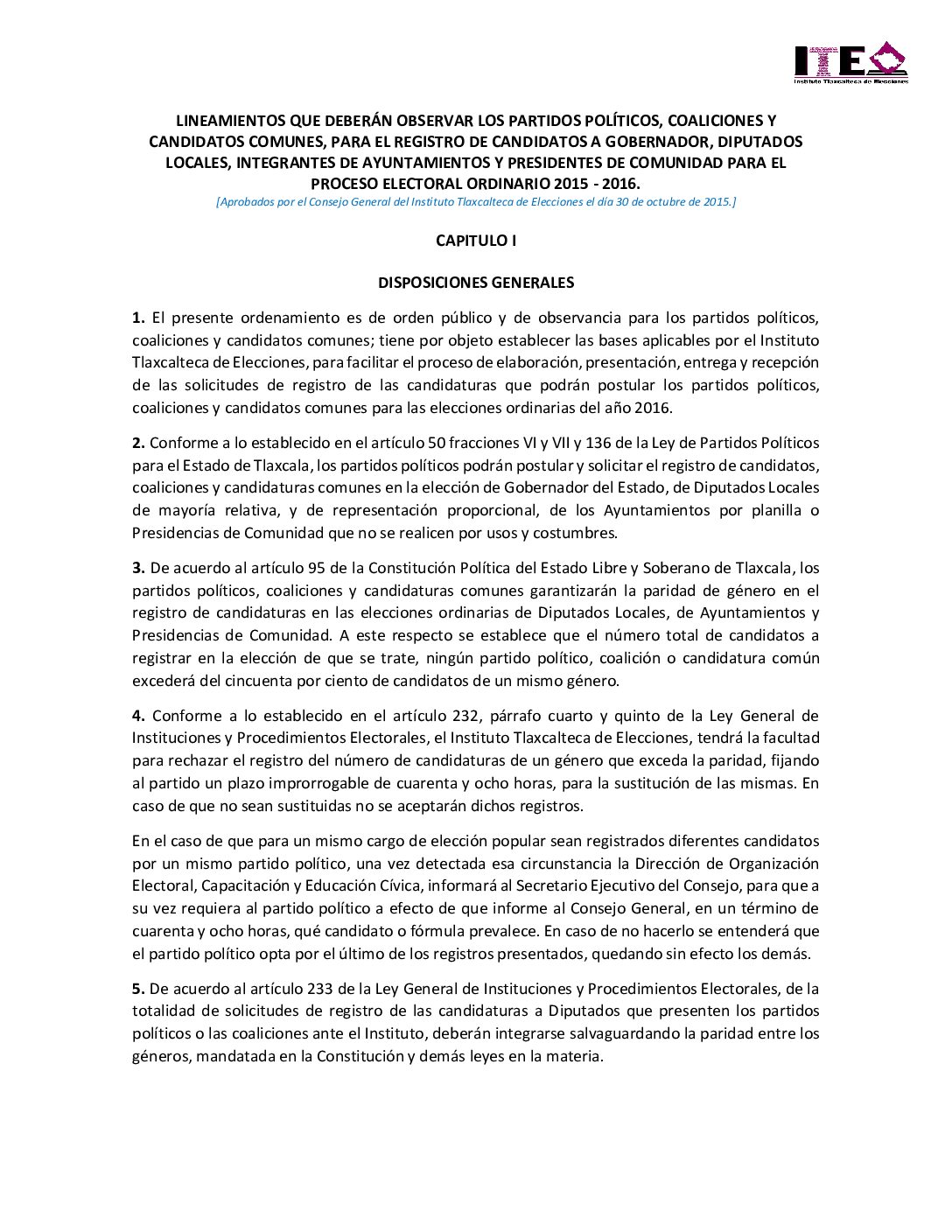 ITE
Instituto Tlaxcalteca de Elecciones

LINEAMIENTOS QUE DEBERÁN OBSERVAR LOS PARTIDOS POLÍTICOS, COALICIONES Y CANDIDATOS COMUNES, PARA EL REGISTRO DE CANDIDATOS A GOBERNADOR, DIPUTADOS LOCALES, INTEGRANTES DE AYUNTAMIENTOS Y PRESIDENTES DE COMUNIDAD PARA EL PROCESO ELECTORAL ORDINARIO 2015 - 2016.
[Aprobados por el Consejo General del Instituto Tlaxcalteca de Elecciones el día 30 de octubre de 2015.]

CAPITULO I

DISPOSICIONES GENERALES

1. El presente ordenamiento es de orden público y de observancia para los partidos políticos, coaliciones y candidatos comunes; tiene por objeto establecer las bases aplicables por el Instituto Tlaxcalteca de Elecciones, para facilitar el proceso de elaboración, presentación, entrega y recepción de las solicitudes de registro de las candidaturas que podrán postular los partidos políticos, coaliciones y candidatos comunes para las elecciones ordinarias del año 2016.

2. Conforme a lo establecido en el artículo 50 fracciones VI y VII y 136 de la Ley de Partidos Políticos para el Estado de Tlaxcala, los partidos políticos podrán postular y solicitar el registro de candidatos, coaliciones y candidaturas comunes en la elección de Gobernador del Estado, de Diputados Locales de mayoría relativa, y de representación proporcional, de los Ayuntamientos por planilla o Presidencias de Comunidad que no se realicen por usos y costumbres.

3. De acuerdo al artículo 95 de la Constitución Política del Estado Libre y Soberano de Tlaxcala, los partidos políticos, coaliciones y candidaturas comunes garantizarán la paridad de género en el registro de candidaturas en las elecciones ordinarias de Diputados Locales, de Ayuntamientos y Presidencias de Comunidad. A este respecto se establece que el número total de candidatos a registrar en la elección de que se trate, ningún partido político, coalición o candidatura común excederá del cincuenta por ciento de candidatos de un mismo género.

4. Conforme a lo establecido en el artículo 232, párrafo cuarto y quinto de la Ley General de Instituciones y Procedimientos Electorales, el Instituto Tlaxcalteca de Elecciones, tendrá la facultad para rechazar el registro del número de candidaturas de un género que exceda la paridad, fijando al partido un plazo improrrogable de cuarenta y ocho horas, para la sustitución de las mismas. En caso de que no sean sustituidas no se aceptarán dichos registros.

En el caso de que para un mismo cargo de elección popular sean registrados diferentes candidatos por un mismo partido político, una vez detectada esa circunstancia la Dirección de Organización Electoral, Capacitación y Educación Cívica, informará al Secretario Ejecutivo del Consejo, para que a su vez requiera al partido político a efecto de que informe al Consejo General, en un término de cuarenta y ocho horas, qué candidato o fórmula prevalece. En caso de no hacerlo se entenderá que el partido político opta por el último de los registros presentados, quedando sin efecto los demás.

5. De acuerdo al artículo 233 de la Ley General de Instituciones y Procedimientos Electorales, de la totalidad de solicitudes de registro de las candidaturas a Diputados que presenten los partidos políticos o las coaliciones ante el Instituto, deberán integrarse salvaguardando la paridad entre los géneros, mandatada en la Constitución y demás leyes en la materia.